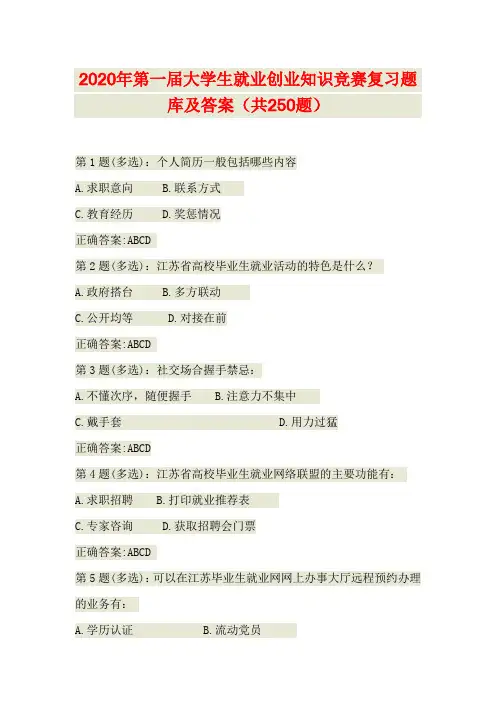 2020年第一届大学生就业创业知识竞赛复习题库及答案（共250题）

第1题(多选)：个人简历一般包括哪些内容

A.求职意向　B.联系方式

C.教育经历　D.奖惩情况

正确答案:ABCD

第2题(多选)：江苏省高校毕业生就业活动的特色是什么？

A.政府搭台　B.多方联动

C.公开均等　D.对接在前

正确答案:ABCD

第3题(多选)：社交场合握手禁忌：

A.不懂次序，随便握手　B.注意力不集中

C.戴手套　D.用力过猛

正确答案:ABCD

第4题(多选)：江苏省高校毕业生就业网络联盟的主要功能有：

A.求职招聘　B.打印就业推荐表

C.专家咨询　D.获取招聘会门票

正确答案:ABCD

第5题(多选)：可以在江苏毕业生就业网网上办事大厅远程预约办理的业务有：

A.学历认证　B.流动党员